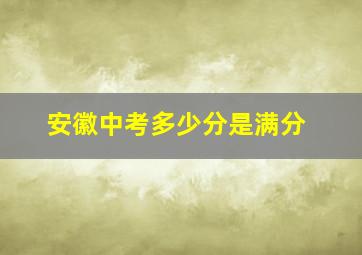 安徽中考多少分是满分